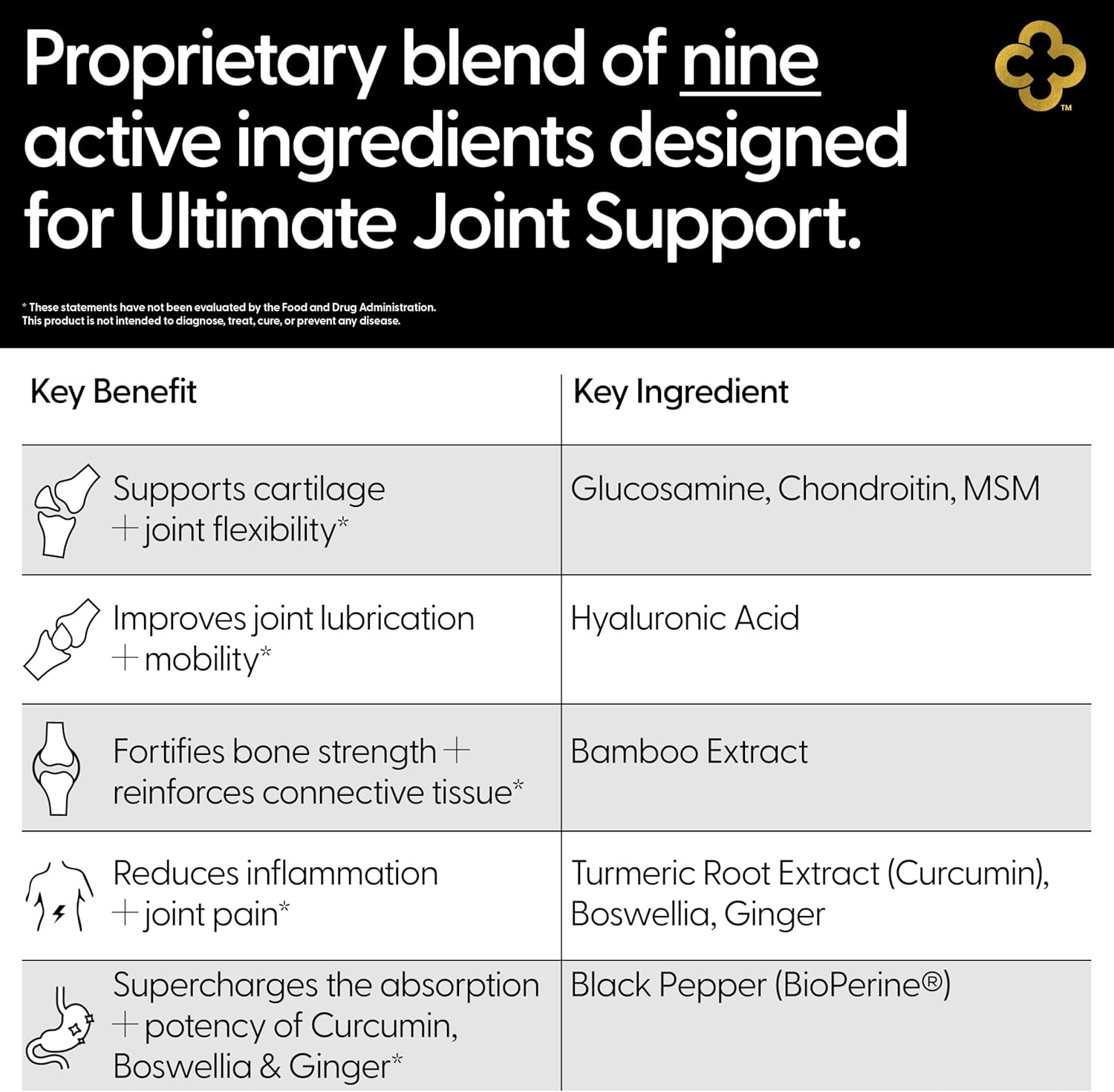 Proprietary blend of nine active ingredients designed for Ultimate Joint Support.

TM

* These statements have not been evaluated by the Food and Drug Administration. This product is not intended to diagnose, treat, cure, or prevent any disease.

| Key Benefit | Key Ingredient |
|---|---|
| Supports cartilage + joint flexibility* | Glucosamine, Chondroitin, MSM |
| Improves joint lubrication + mobility* | Hyaluronic Acid |
| Fortifies bone strength + reinforces connective tissue* | Bamboo Extract |
| Reduces inflammation + joint pain* | Turmeric Root Extract (Curcumin), Boswellia, Ginger |
| Supercharges the absorption + potency of Curcumin, Boswellia & Ginger* | Black Pepper (BioPerine®) |